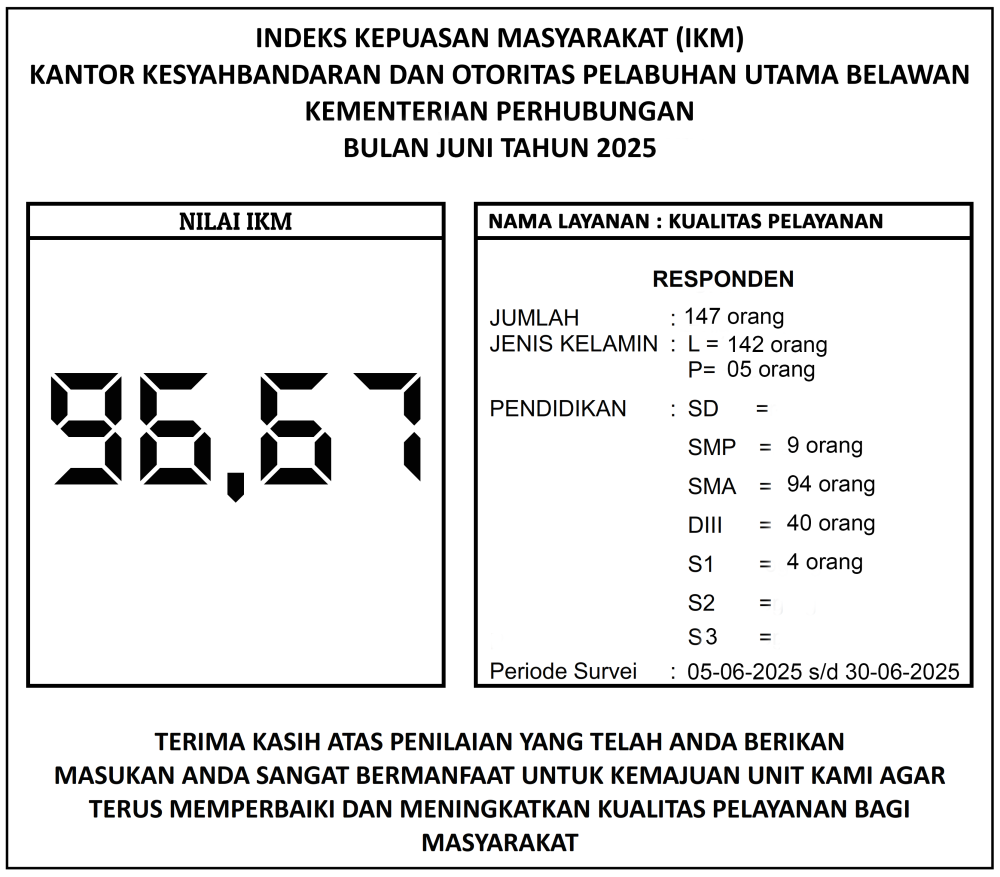 INDEKS KEPUASAN MASYARAKAT (IKM)
KANTOR KESYAHBANDARAN DAN OTORITAS PELABUHAN UTAMA BELAWAN
KEMENTERIAN PERHUBUNGAN
BULAN JUNI TAHUN 2025

NILAI IKM

96,67

NAMA LAYANAN : KUALITAS PELAYANAN

RESPONDEN

JUMLAH : 147 orang
JENIS KELAMIN : L = 142 orang
P= 05 orang

PENDIDIKAN : SD =
SMP = 9 orang
SMA = 94 orang
DIII = 40 orang
S1 = 4 orang
S2 =
S3 =

Periode Survei : 05-06-2025 s/d 30-06-2025

TERIMA KASIH ATAS PENILAIAN YANG TELAH ANDA BERIKAN
MASUKAN ANDA SANGAT BERMANFAAT UNTUK KEMAJUAN UNIT KAMI AGAR TERUS MEMPERBAIKI DAN MENINGKATKAN KUALITAS PELAYANAN BAGI MASYARAKAT